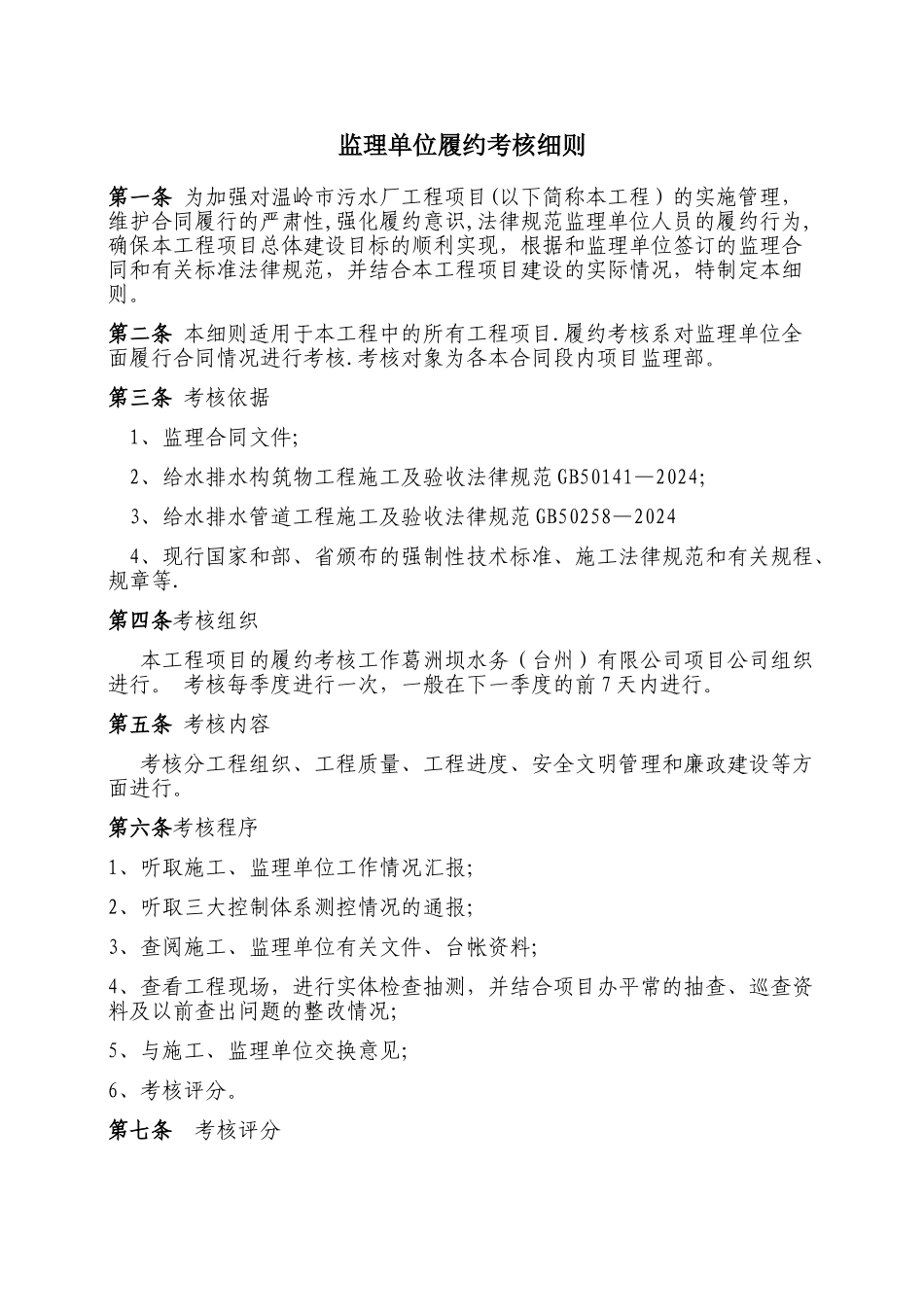 监理单位履约考核细则

第一条 为加强对温岭市污水厂工程项目(以下简称本工程）的实施管理，维护合同履行的严肃性,强化履约意识,法律规范监理单位人员的履约行为,确保本工程项目总体建设目标的顺利实现，根据和监理单位签订的监理合同和有关标准法律规范，并结合本工程项目建设的实际情况，特制定本细则。

第二条 本细则适用于本工程中的所有工程项目.履约考核系对监理单位全面履行合同情况进行考核.考核对象为各本合同段内项目监理部。

第三条 考核依据

1、监理合同文件;

2、给水排水构筑物工程施工及验收法律规范GB50141—2024;

3、给水排水管道工程施工及验收法律规范GB50258—2024

4、现行国家和部、省颁布的强制性技术标准、施工法律规范和有关规程、规章等.

第四条考核组织

本工程项目的履约考核工作葛洲坝水务（台州）有限公司项目公司组织进行。 考核每季度进行一次，一般在下一季度的前7天内进行。

第五条 考核内容

考核分工程组织、工程质量、工程进度、安全文明管理和廉政建设等方面进行。

第六条考核程序

1、听取施工、监理单位工作情况汇报;

2、听取三大控制体系测控情况的通报;

3、查阅施工、监理单位有关文件、台帐资料;

4、查看工程现场，进行实体检查抽测，并结合项目办平常的抽查、巡查资料及以前查出问题的整改情况;

5、与施工、监理单位交换意见;

6、考核评分。

第七条 考核评分